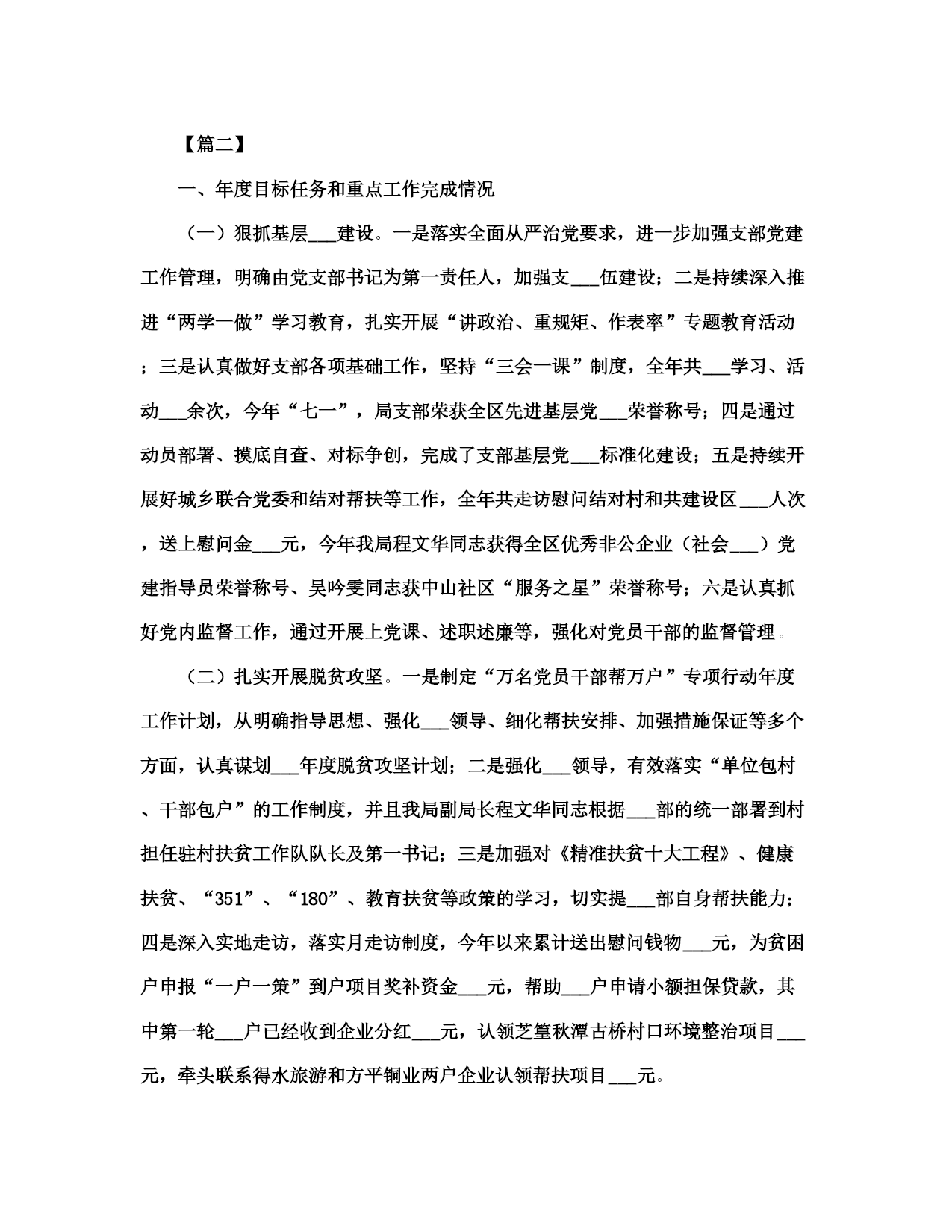 【篇二】

一、年度目标任务和重点工作完成情况

（一）狠抓基层___建设。一是落实全面从严治党要求，进一步加强支部党建工作管理，明确由党支部书记为第一责任人，加强支___伍建设；二是持续深入推进“两学一做”学习教育，扎实开展“讲政治、重规矩、作表率”专题教育活动；三是认真做好支部各项基础工作，坚持“三会一课”制度，全年共___学习、活动___余次，今年“七一”，局支部荣获全区先进基层党___荣誉称号；四是通过动员部署、摸底自查、对标争创，完成了支部基层党___标准化建设；五是持续开展好城乡联合党委和结对帮扶等工作，全年共走访慰问结对村和共建设区___人次，送上慰问金___元，今年我局程文华同志获得全区优秀非公企业（社会___）党建指导员荣誉称号、吴吟雯同志获中山社区“服务之星”荣誉称号；六是认真抓好党内监督工作，通过开展上党课、述职述廉等，强化对党员干部的监督管理。

（二）扎实开展脱贫攻坚。一是制定“万名党员干部帮万户”专项行动年度工作计划，从明确指导思想、强化___领导、细化帮扶安排、加强措施保证等多个方面，认真谋划___年度脱贫攻坚计划；二是强化___领导，有效落实“单位包村、干部包户”的工作制度，并且我局副局长程文华同志根据___部的统一部署到村担任驻村扶贫工作队队长及第一书记；三是加强对《精准扶贫十大工程》、健康扶贫、“351”、“180”、教育扶贫等政策的学习，切实提___部自身帮扶能力；四是深入实地走访，落实月走访制度，今年以来累计送出慰问钱物___元，为贫困户申报“一户一策”到户项目奖补资金___元，帮助___户申请小额担保贷款，其中第一轮___户已经收到企业分红___元，认领芝篁秋潭古桥村口环境整治项目___元，牵头联系得水旅游和方平铜业两户企业认领帮扶项目___元。